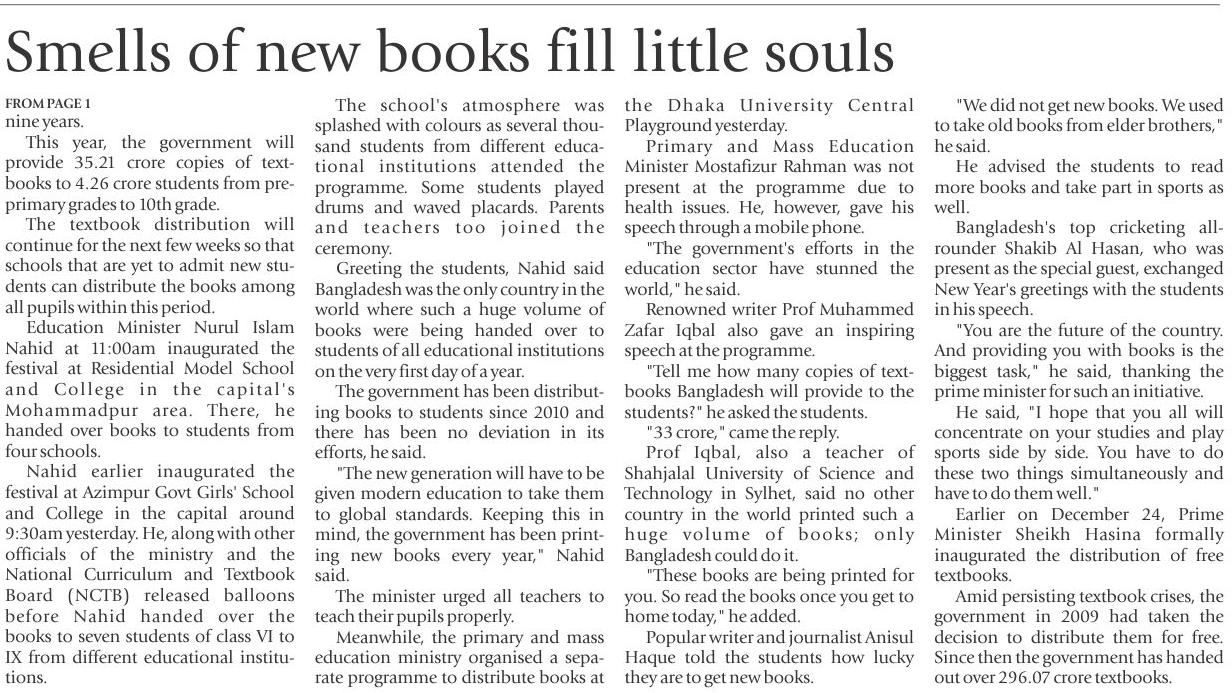 Smells of new books fill little souls

FROM PAGE 1
nine years.

This year, the government will provide 35.21 crore copies of textbooks to 4.26 crore students from pre-primary grades to 10th grade.

The textbook distribution will continue for the next few weeks so that schools that are yet to admit new students can distribute the books among all pupils within this period.

Education Minister Nurul Islam Nahid at 11:00am inaugurated the festival at Residential Model School and College in the capital's Mohammadpur area. There, he handed over books to students from four schools.

Nahid earlier inaugurated the festival at Azimpur Govt Girls' School and College in the capital around 9:30am yesterday. He, along with other officials of the ministry and the National Curriculum and Textbook Board (NCTB) released balloons before Nahid handed over the books to seven students of class VI to IX from different educational institutions.

The school's atmosphere was splashed with colours as several thousand students from different educational institutions attended the programme. Some students played drums and waved placards. Parents and teachers too joined the ceremony.

Greeting the students, Nahid said Bangladesh was the only country in the world where such a huge volume of books were being handed over to students of all educational institutions on the very first day of a year.

The government has been distributing books to students since 2010 and there has been no deviation in its efforts, he said.

"The new generation will have to be given modern education to take them to global standards. Keeping this in mind, the government has been printing new books every year," Nahid said.

The minister urged all teachers to teach their pupils properly.

Meanwhile, the primary and mass education ministry organised a separate programme to distribute books at the Dhaka University Central Playground yesterday.

Primary and Mass Education Minister Mostafizur Rahman was not present at the programme due to health issues. He, however, gave his speech through a mobile phone.

"The government's efforts in the education sector have stunned the world," he said.

Renowned writer Prof Muhammed Zafar Iqbal also gave an inspiring speech at the programme.

"Tell me how many copies of textbooks Bangladesh will provide to the students?" he asked the students.

"33 crore," came the reply.

Prof Iqbal, also a teacher of Shahjalal University of Science and Technology in Sylhet, said no other country in the world printed such a huge volume of books; only Bangladesh could do it.

"These books are being printed for you. So read the books once you get to home today," he added.

Popular writer and journalist Anisul Haque told the students how lucky they are to get new books.

"We did not get new books. We used to take old books from elder brothers," he said.

He advised the students to read more books and take part in sports as well.

Bangladesh's top cricketing all-rounder Shakib Al Hasan, who was present as the special guest, exchanged New Year's greetings with the students in his speech.

"You are the future of the country. And providing you with books is the biggest task," he said, thanking the prime minister for such an initiative.

He said, "I hope that you all will concentrate on your studies and play sports side by side. You have to do these two things simultaneously and have to do them well."

Earlier on December 24, Prime Minister Sheikh Hasina formally inaugurated the distribution of free textbooks.

Amid persisting textbook crises, the government in 2009 had taken the decision to distribute them for free. Since then the government has handed out over 296.07 crore textbooks.